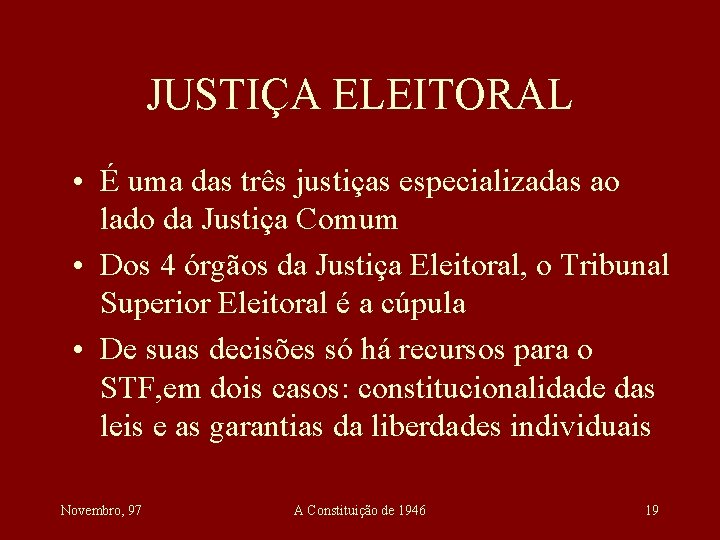 JUSTIÇA ELEITORAL

• É uma das três justiças especializadas ao lado da Justiça Comum

• Dos 4 órgãos da Justiça Eleitoral, o Tribunal Superior Eleitoral é a cúpula

• De suas decisões só há recursos para o STF,em dois casos: constitucionalidade das leis e as garantias da liberdades individuais

Novembro, 97

A Constituição de 1946

19